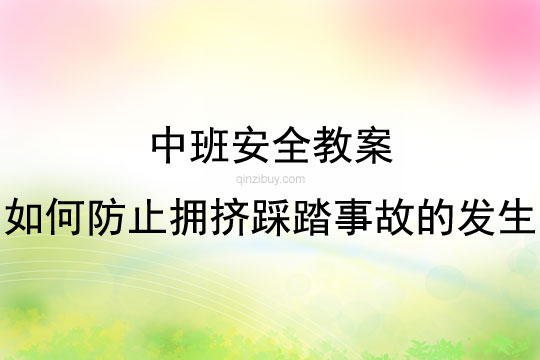 中班安全教案
qinzibuy.com
如何防止拥挤踩踏事故的发生